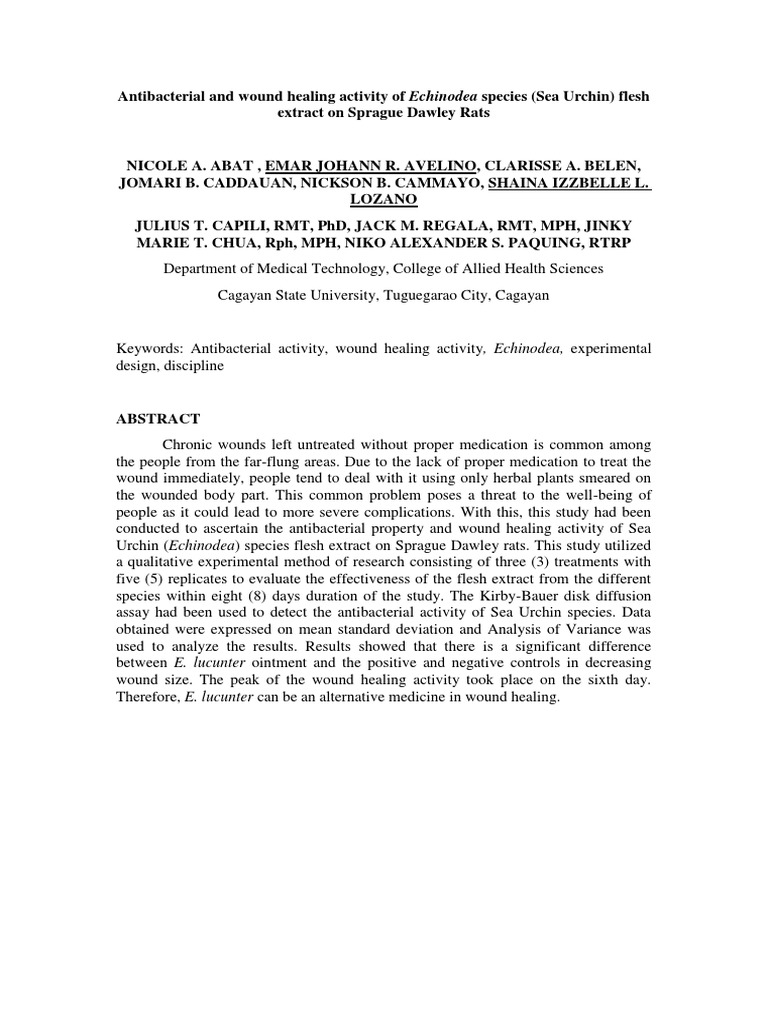 Antibacterial and wound healing activity of Echinodea species (Sea Urchin) flesh extract on Sprague Dawley Rats

NICOLE A. ABAT , EMAR JOHANN R. AVELINO, CLARISSE A. BELEN, JOMARI B. CADDAUAN, NICKSON B. CAMMAYO, SHAINA IZZBELLE L. LOZANO

JULIUS T. CAPILI, RMT, PhD, JACK M. REGALA, RMT, MPH, JINKY MARIE T. CHUA, Rph, MPH, NIKO ALEXANDER S. PAQUING, RTRP

Department of Medical Technology, College of Allied Health Sciences

Cagayan State University, Tuguegarao City, Cagayan

Keywords: Antibacterial activity, wound healing activity, Echinodea, experimental design, discipline

ABSTRACT

Chronic wounds left untreated without proper medication is common among the people from the far-flung areas. Due to the lack of proper medication to treat the wound immediately, people tend to deal with it using only herbal plants smeared on the wounded body part. This common problem poses a threat to the well-being of people as it could lead to more severe complications. With this, this study had been conducted to ascertain the antibacterial property and wound healing activity of Sea Urchin (Echinodea) species flesh extract on Sprague Dawley rats. This study utilized a qualitative experimental method of research consisting of three (3) treatments with five (5) replicates to evaluate the effectiveness of the flesh extract from the different species within eight (8) days duration of the study. The Kirby-Bauer disk diffusion assay had been used to detect the antibacterial activity of Sea Urchin species. Data obtained were expressed on mean standard deviation and Analysis of Variance was used to analyze the results. Results showed that there is a significant difference between E. lucunter ointment and the positive and negative controls in decreasing wound size. The peak of the wound healing activity took place on the sixth day. Therefore, E. lucunter can be an alternative medicine in wound healing.